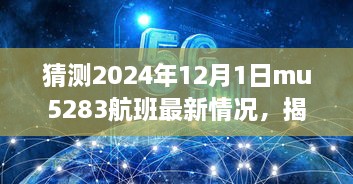 5G

猜测2024年12月1日mu5283航班最新情况，揭